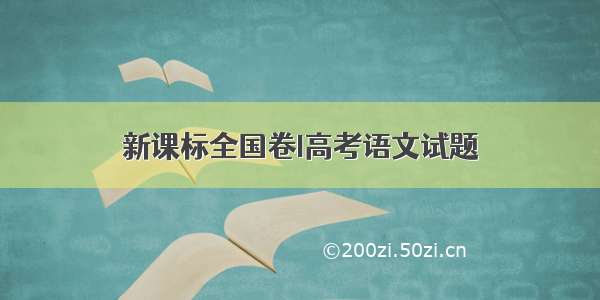 新课标全国卷I高考语文试题

©200zi.50zi.cn